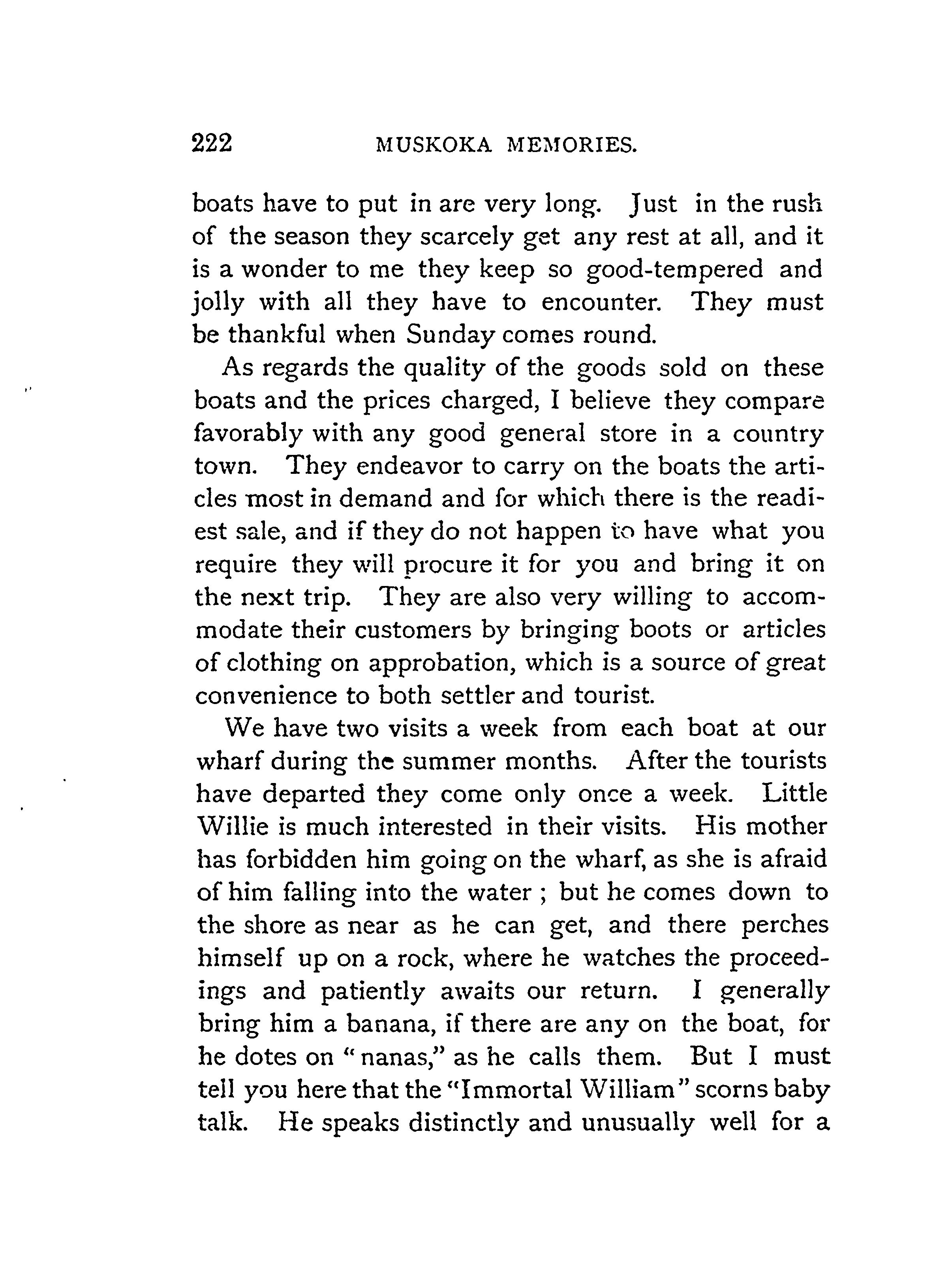 222 MUSKOKA MEMORIES.

boats have to put in are very long. Just in the rush of the season they scarcely get any rest at all, and it is a wonder to me they keep so good-tempered and jolly with all they have to encounter. They must be thankful when Sunday comes round.

As regards the quality of the goods sold on these boats and the prices charged, I believe they compare favorably with any good general store in a country town. They endeavor to carry on the boats the articles most in demand and for which there is the readiest sale, and if they do not happen to have what you require they will procure it for you and bring it on the next trip. They are also very willing to accommodate their customers by bringing boots or articles of clothing on approbation, which is a source of great convenience to both settler and tourist.

We have two visits a week from each boat at our wharf during the summer months. After the tourists have departed they come only once a week. Little Willie is much interested in their visits. His mother has forbidden him going on the wharf, as she is afraid of him falling into the water ; but he comes down to the shore as near as he can get, and there perches himself up on a rock, where he watches the proceedings and patiently awaits our return. I generally bring him a banana, if there are any on the boat, for he dotes on "nanas," as he calls them. But I must tell you here that the "Immortal William" scorns baby talk. He speaks distinctly and unusually well for a